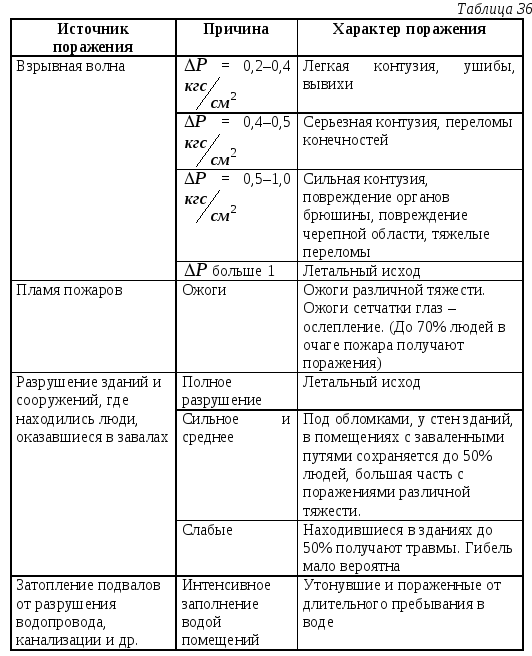 Таблица 36

| Источник поражения | Причина | Характер поражения |
|---|---|---|
| Взрывная волна | $\Delta P$ = 0,2–0,4 $кгс/см^2$ | Легкая контузия, ушибы, вывихи |
| | $\Delta P$ = 0,4–0,5 $кгс/см^2$ | Серьезная контузия, переломы конечностей |
| | $\Delta P$ = 0,5–1,0 $кгс/см^2$ | Сильная контузия, повреждение органов брюшины, повреждение черепной области, тяжелые переломы |
| | $\Delta P$ больше 1 | Летальный исход |
| Пламя пожаров | Ожоги | Ожоги различной тяжести. Ожоги сетчатки глаз – ослепление. (До 70% людей в очаге пожара получают поражения) |
| Разрушение зданий и сооружений, где находились люди, оказавшиеся в завалах | Полное разрушение | Летальный исход |
| | Сильное и среднее | Под обломками, у стен зданий, в помещениях с заваленными путями сохраняется до 50% людей, большая часть с поражениями различной тяжести. |
| | Слабые | Находившиеся в зданиях до 50% получают травмы. Гибель мало вероятна |
| Затопление подвалов от разрушения водопровода, канализации и др. | Интенсивное заполнение водой помещений | Утонувшие и пораженные от длительного пребывания в воде |